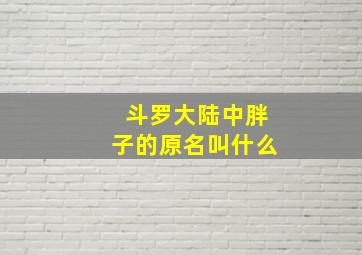 斗罗大陆中胖子的原名叫什么